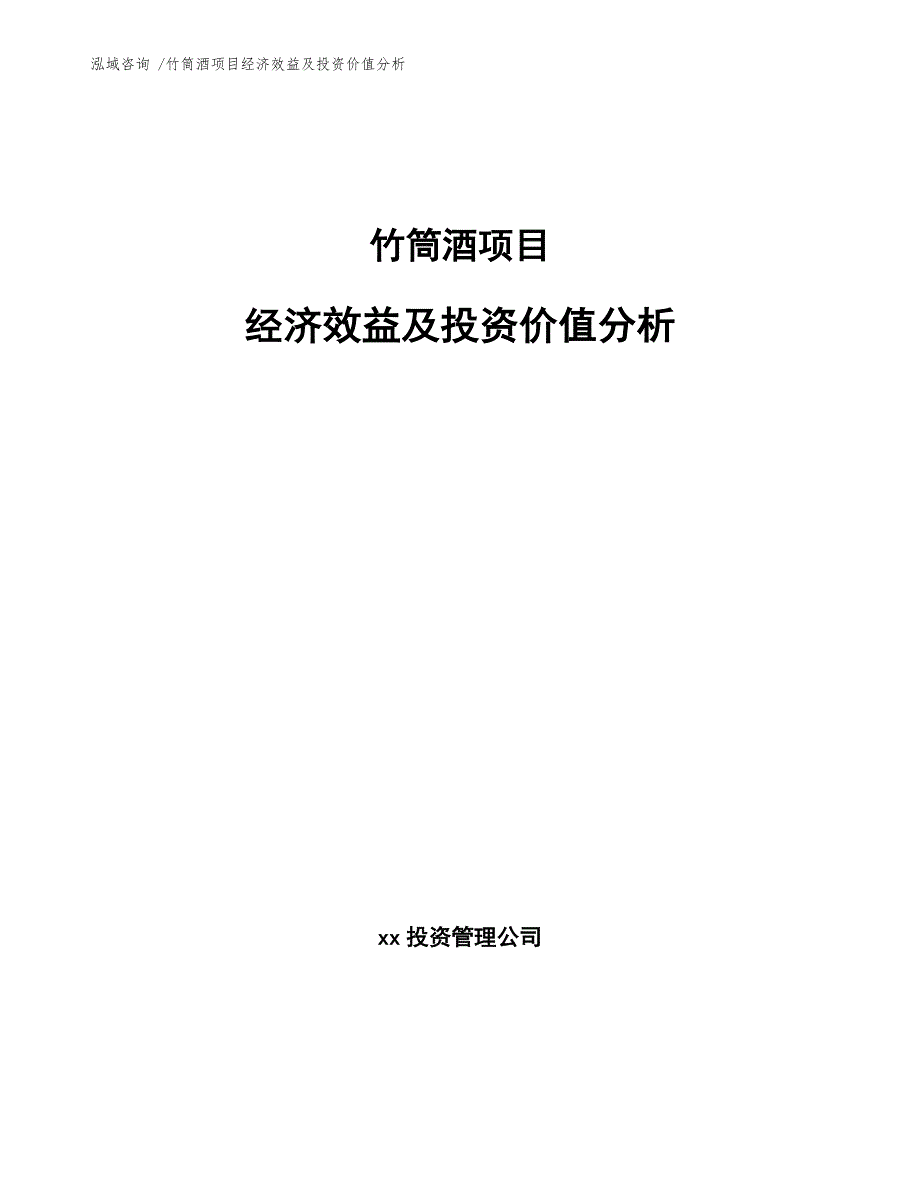 泓域咨询 /竹筒酒项目经济效益及投资价值分析

竹筒酒项目

经济效益及投资价值分析

xx 投资管理公司